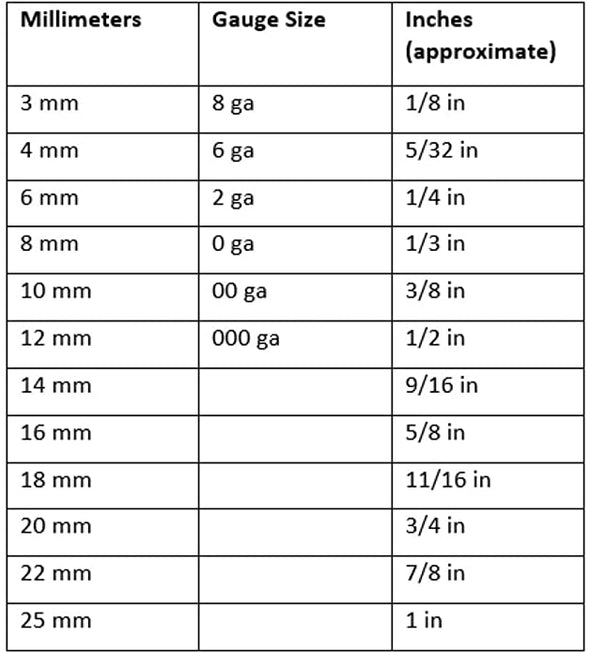 | Millimeters | Gauge Size | Inches (approximate) |
|---|---|---|
| 3 mm | 8 ga | 1/8 in |
| 4 mm | 6 ga | 5/32 in |
| 6 mm | 2 ga | 1/4 in |
| 8 mm | 0 ga | 1/3 in |
| 10 mm | 00 ga | 3/8 in |
| 12 mm | 000 ga | 1/2 in |
| 14 mm | | 9/16 in |
| 16 mm | | 5/8 in |
| 18 mm | | 11/16 in |
| 20 mm | | 3/4 in |
| 22 mm | | 7/8 in |
| 25 mm | | 1 in |